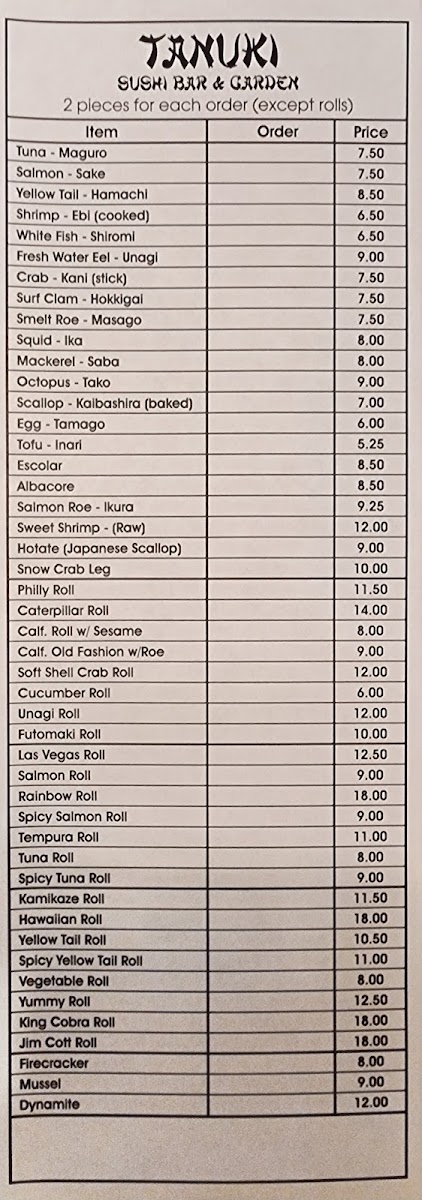 TANUKI
SUSHI BAR & GARDEN
2 pieces for each order (except rolls)

| Item | Order | Price |
|---|---|---|
| Tuna - Maguro | | 7.50 |
| Salmon - Sake | | 7.50 |
| Yellow Tail - Hamachi | | 8.50 |
| Shrimp - Ebi (cooked) | | 6.50 |
| White Fish - Shiromi | | 6.50 |
| Fresh Water Eel - Unagi | | 9.00 |
| Crab - Kani (stick) | | 7.50 |
| Surf Clam - Hokkigai | | 7.50 |
| Smelt Roe - Masago | | 7.50 |
| Squid - Ika | | 8.00 |
| Mackerel - Saba | | 8.00 |
| Octopus - Tako | | 9.00 |
| Scallop - Kaibashira (baked) | | 7.00 |
| Egg - Tamago | | 6.00 |
| Tofu - Inari | | 5.25 |
| Escolar | | 8.50 |
| Albacore | | 8.50 |
| Salmon Roe - Ikura | | 9.25 |
| Sweet Shrimp - (Raw) | | 12.00 |
| Hotate (Japanese Scallop) | | 9.00 |
| Snow Crab Leg | | 10.00 |
| Philly Roll | | 11.50 |
| Caterpillar Roll | | 14.00 |
| Calf. Roll w/ Sesame | | 8.00 |
| Calf. Old Fashion w/Roe | | 9.00 |
| Soft Shell Crab Roll | | 12.00 |
| Cucumber Roll | | 6.00 |
| Unagi Roll | | 12.00 |
| Futomaki Roll | | 10.00 |
| Las Vegas Roll | | 12.50 |
| Salmon Roll | | 9.00 |
| Rainbow Roll | | 18.00 |
| Spicy Salmon Roll | | 9.00 |
| Tempura Roll | | 11.00 |
| Tuna Roll | | 8.00 |
| Spicy Tuna Roll | | 9.00 |
| Kamikaze Roll | | 11.50 |
| Hawaiian Roll | | 18.00 |
| Yellow Tail Roll | | 10.50 |
| Spicy Yellow Tail Roll | | 11.00 |
| Vegetable Roll | | 8.00 |
| Yummy Roll | | 12.50 |
| King Cobra Roll | | 18.00 |
| Jim Cott Roll | | 18.00 |
| Firecracker | | 8.00 |
| Mussel | | 9.00 |
| Dynamite | | 12.00 |